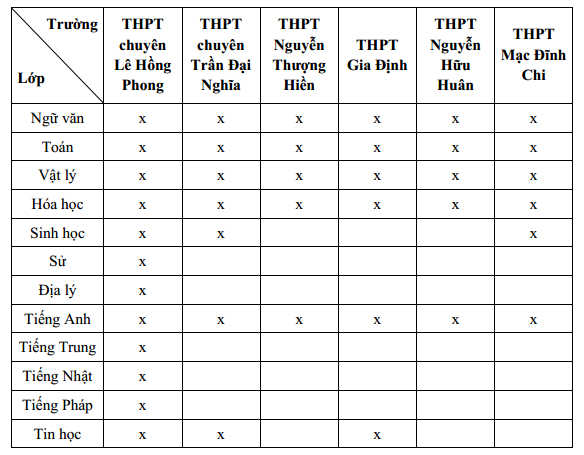 | Trường / Lớp | THPT chuyên Lê Hồng Phong | THPT chuyên Trần Đại Nghĩa | THPT Nguyễn Thượng Hiền | THPT Gia Định | THPT Nguyễn Hữu Huân | THPT Mạc Đĩnh Chi |
|---|---|---|---|---|---|---|
| Ngữ văn | x | x | x | x | x | x |
| Toán | x | x | x | x | x | x |
| Vật lý | x | x | x | x | x | x |
| Hóa học | x | x | x | x | x | x |
| Sinh học | x | x |  |  |  | x |
| Sử | x |  |  |  |  |  |
| Địa lý | x |  |  |  |  |  |
| Tiếng Anh | x | x | x | x | x | x |
| Tiếng Trung | x |  |  |  |  |  |
| Tiếng Nhật | x |  |  |  |  |  |
| Tiếng Pháp | x |  |  |  |  |  |
| Tin học | x | x |  | x |  |  |